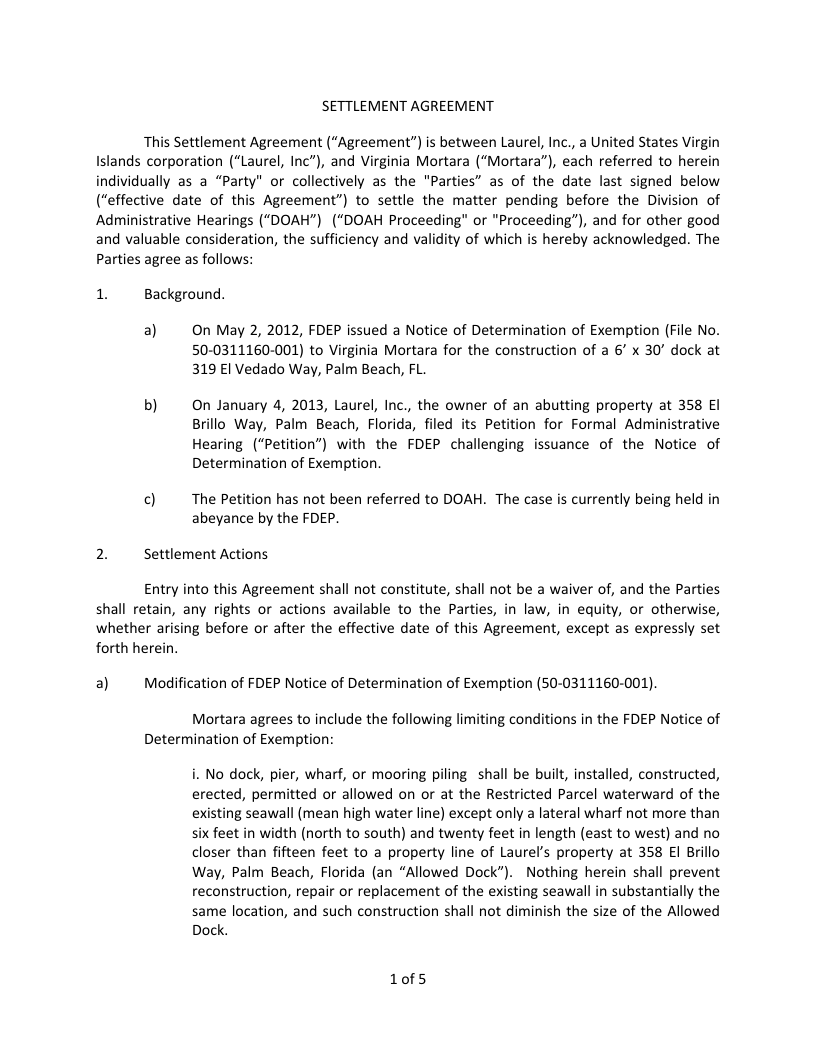 SETTLEMENT AGREEMENT

This Settlement Agreement (“Agreement”) is between Laurel, Inc., a United States Virgin Islands corporation (“Laurel, Inc”), and Virginia Mortara (“Mortara”), each referred to herein individually as a “Party" or collectively as the "Parties” as of the date last signed below (“effective date of this Agreement”) to settle the matter pending before the Division of Administrative Hearings (“DOAH”) (“DOAH Proceeding" or "Proceeding”), and for other good and valuable consideration, the sufficiency and validity of which is hereby acknowledged. The Parties agree as follows:

1. Background.

a) On May 2, 2012, FDEP issued a Notice of Determination of Exemption (File No. 50-0311160-001) to Virginia Mortara for the construction of a 6’ x 30’ dock at 319 El Vedado Way, Palm Beach, FL.

b) On January 4, 2013, Laurel, Inc., the owner of an abutting property at 358 El Brillo Way, Palm Beach, Florida, filed its Petition for Formal Administrative Hearing (“Petition”) with the FDEP challenging issuance of the Notice of Determination of Exemption.

c) The Petition has not been referred to DOAH. The case is currently being held in abeyance by the FDEP.

2. Settlement Actions

Entry into this Agreement shall not constitute, shall not be a waiver of, and the Parties shall retain, any rights or actions available to the Parties, in law, in equity, or otherwise, whether arising before or after the effective date of this Agreement, except as expressly set forth herein.

a) Modification of FDEP Notice of Determination of Exemption (50-0311160-001).

Mortara agrees to include the following limiting conditions in the FDEP Notice of Determination of Exemption:

i. No dock, pier, wharf, or mooring piling shall be built, installed, constructed, erected, permitted or allowed on or at the Restricted Parcel waterward of the existing seawall (mean high water line) except only a lateral wharf not more than six feet in width (north to south) and twenty feet in length (east to west) and no closer than fifteen feet to a property line of Laurel’s property at 358 El Brillo Way, Palm Beach, Florida (an “Allowed Dock”). Nothing herein shall prevent reconstruction, repair or replacement of the existing seawall in substantially the same location, and such construction shall not diminish the size of the Allowed Dock.

1 of 5